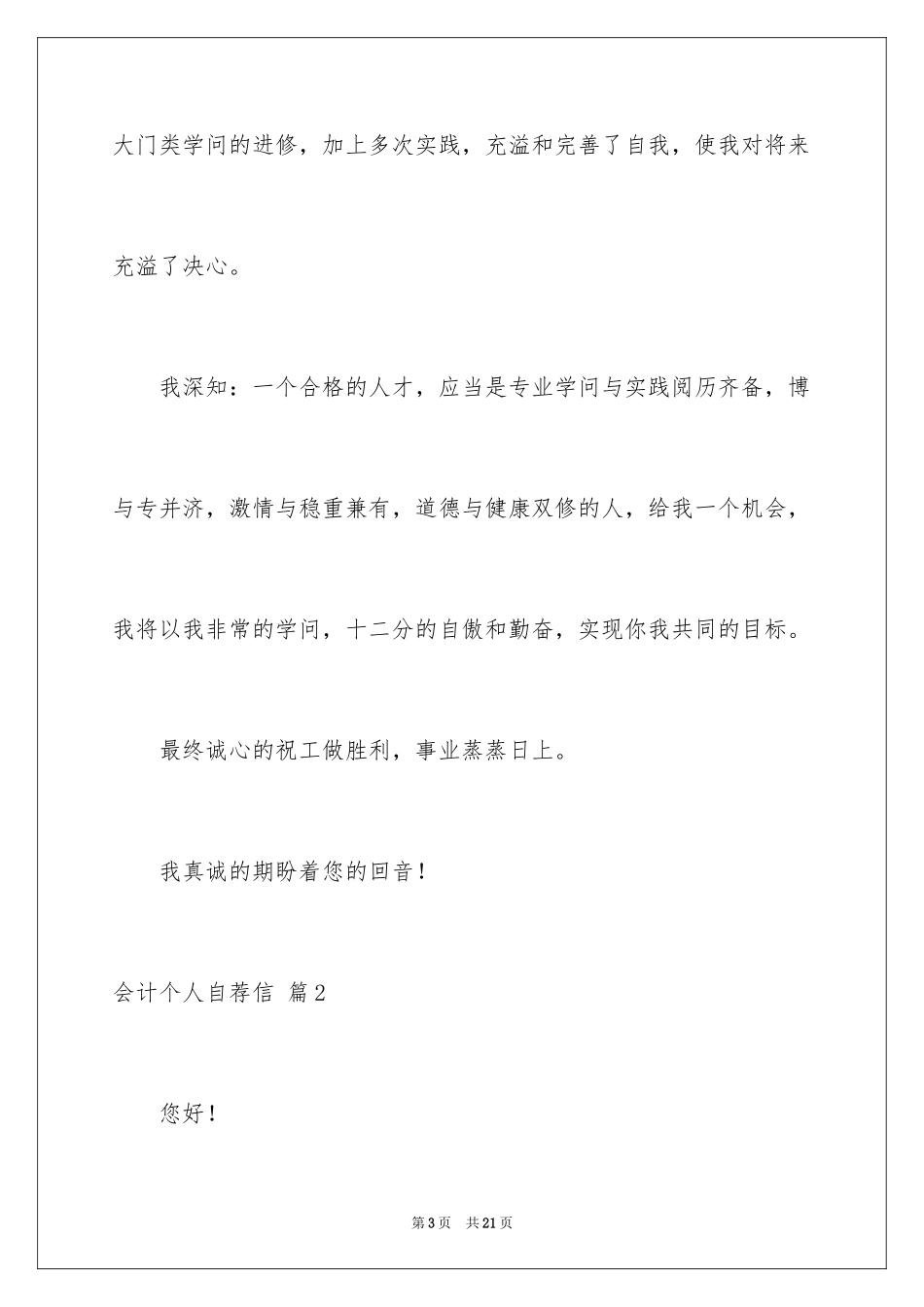 大门类学问的进修，加上多次实践，充溢和完善了自我，使我对将来充溢了决心。

我深知：一个合格的人才，应当是专业学问与实践阅历齐备，博与专并济，激情与稳重兼有，道德与健康双修的人，给我一个机会，我将以我非常的学问，十二分的自傲和勤奋，实现你我共同的目标。

最终诚心的祝工做胜利，事业蒸蒸日上。

我真诚的期盼着您的回音！

会计个人自荐信 篇2

您好！

第3页 共21页